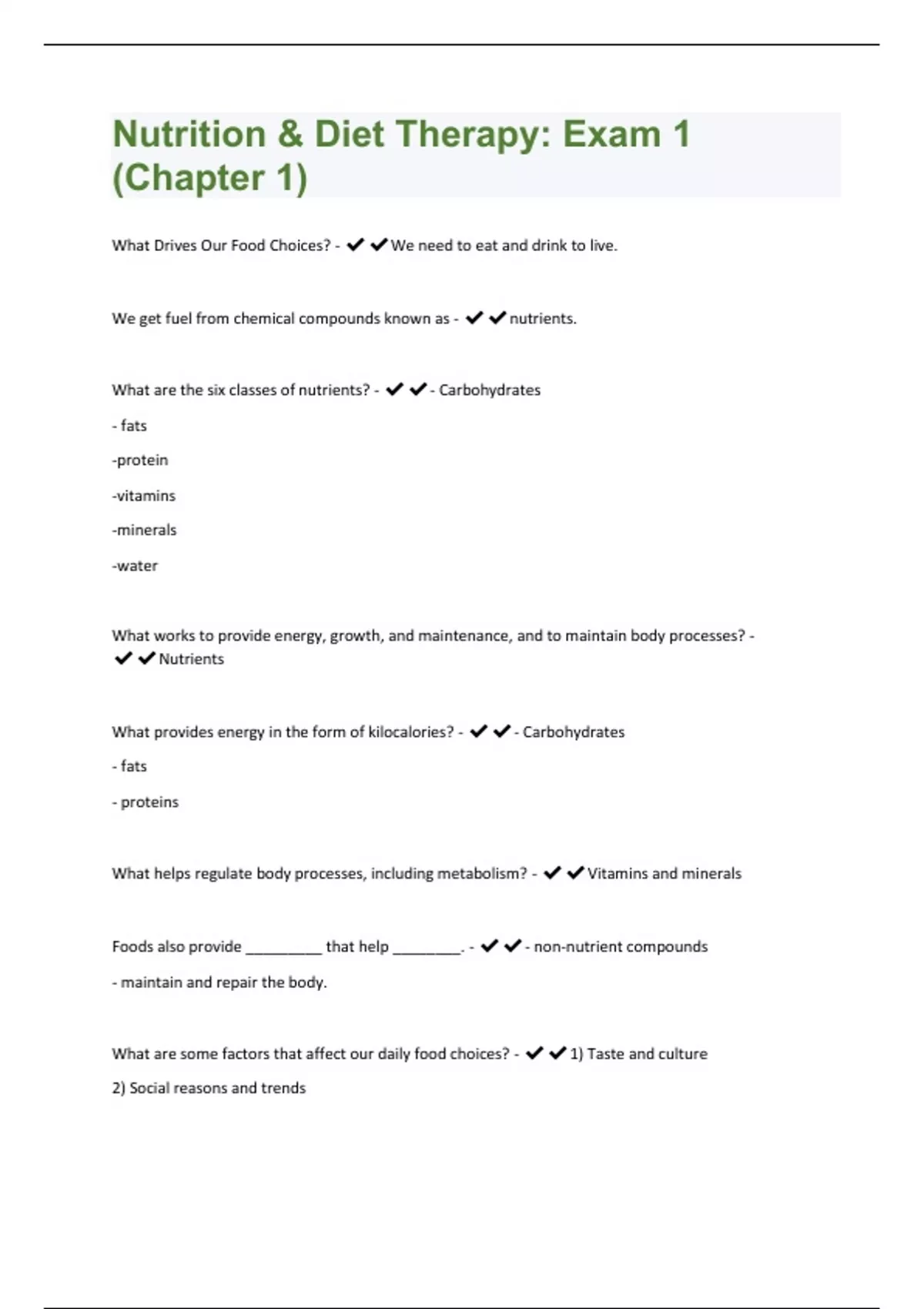 Nutrition & Diet Therapy: Exam 1 (Chapter 1)

What Drives Our Food Choices? - ✔✔We need to eat and drink to live.

We get fuel from chemical compounds known as - ✔✔nutrients.

What are the six classes of nutrients? - ✔✔- Carbohydrates

- fats

-protein

-vitamins

-minerals

-water

What works to provide energy, growth, and maintenance, and to maintain body processes? - ✔✔Nutrients

What provides energy in the form of kilocalories? - ✔✔- Carbohydrates

- fats

- proteins

What helps regulate body processes, including metabolism? - ✔✔Vitamins and minerals

Foods also provide ____ that help ____. - ✔✔- non-nutrient compounds

- maintain and repair the body.

What are some factors that affect our daily food choices? - ✔✔1) Taste and culture

2) Social reasons and trends